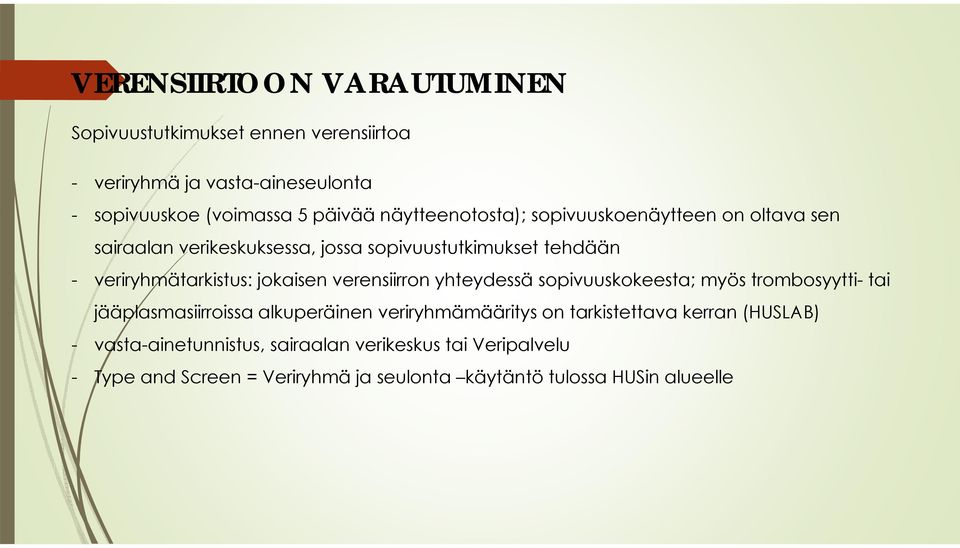 VERENSIIRTOON VARAUTUMINEN

Sopivuustutkimukset ennen verensiirtoa

- veriryhmä ja vasta-aineseulonta
- sopivuuskoe (voimassa 5 päivää näytteenotosta); sopivuuskoenäytteen on oltava sen sairaalan verikeskuksessa, jossa sopivuustutkimukset tehdään
- veriryhmätarkistus: jokaisen verensiirron yhteydessä sopivuuskokeesta; myös trombosyytti- tai jääplasmasiirroissa alkuperäinen veriryhmämääritys on tarkistettava kerran (HUSLAB)
- vasta-ainetunnistus, sairaalan verikeskus tai Veripalvelu
- Type and Screen = Veriryhmä ja seulonta –käytäntö tulossa HUSin alueelle